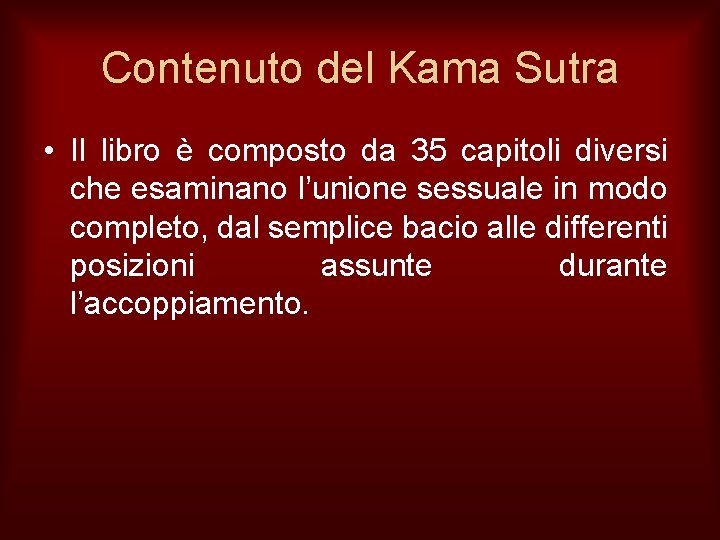 Contenuto del Kama Sutra

• Il libro è composto da 35 capitoli diversi che esaminano l’unione sessuale in modo completo, dal semplice bacio alle differenti posizioni assunte durante l’accoppiamento.